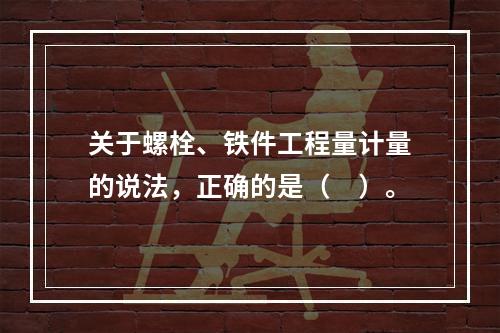 关于螺栓、铁件工程量计量的说法，正确的是（　）。